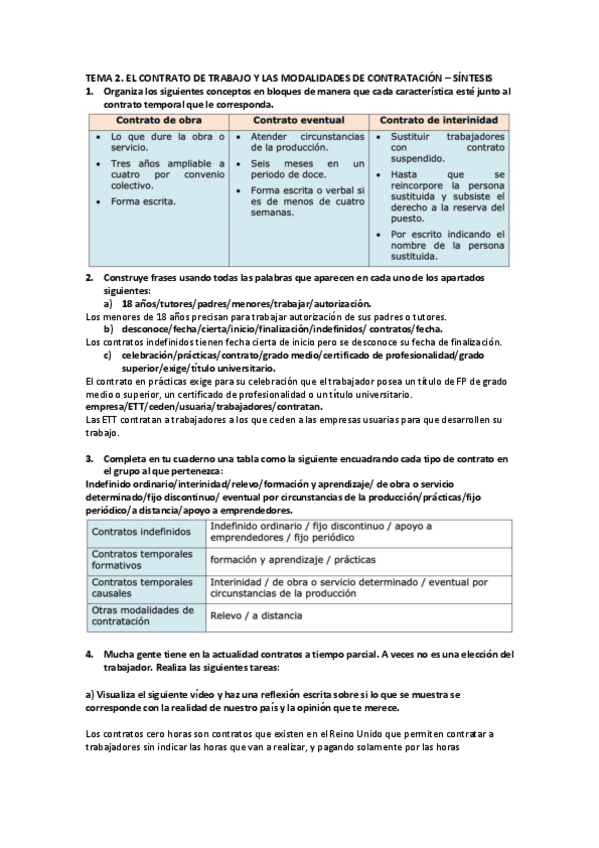 TEMA 2. EL CONTRATO DE TRABAJO Y LAS MODALIDADES DE CONTRATACIÓN – SÍNTESIS

1. Organiza los siguientes conceptos en bloques de manera que cada característica esté junto al contrato temporal que le corresponda.

| Contrato de obra | Contrato eventual | Contrato de interinidad |
|---|---|---|
| • Lo que dure la obra o servicio. • Tres años ampliable a cuatro por convenio colectivo. • Forma escrita. | • Atender circunstancias de la producción. • Seis meses en un periodo de doce. • Forma escrita o verbal si es de menos de cuatro semanas. | • Sustituir trabajadores con contrato suspendido. • Hasta que se reincorpore la persona sustituida y subsiste el derecho a la reserva del puesto. • Por escrito indicando el nombre de la persona sustituida. |

2. Construye frases usando todas las palabras que aparecen en cada uno de los apartados siguientes:

a) 18 años/tutores/padres/menores/trabajar/autorización.

Los menores de 18 años precisan para trabajar autorización de sus padres o tutores.

b) desconoce/fecha/cierta/inicio/finalización/indefinidos/ contratos/fecha.

Los contratos indefinidos tienen fecha cierta de inicio pero se desconoce su fecha de finalización.

c) celebración/prácticas/contrato/grado medio/certificado de profesionalidad/grado superior/exige/título universitario.

El contrato en prácticas exige para su celebración que el trabajador posea un título de FP de grado medio o superior, un certificado de profesionalidad o un título universitario.

empresa/ETT/ceden/usuaria/trabajadores/contratan.

Las ETT contratan a trabajadores a los que ceden a las empresas usuarias para que desarrollen su trabajo.

3. Completa en tu cuaderno una tabla como la siguiente encuadrando cada tipo de contrato en el grupo al que pertenezca:

Indefinido ordinario/interinidad/relevo/formación y aprendizaje/ de obra o servicio determinado/fijo discontinuo/ eventual por circunstancias de la producción/prácticas/fijo periódico/a distancia/apoyo a emprendedores.

| Contratos indefinidos | Indefinido ordinario / fijo discontinuo / apoyo a emprendedores / fijo periódico |
|---|---|
| Contratos temporales formativos | formación y aprendizaje / prácticas |
| Contratos temporales causales | Interinidad / de obra o servicio determinado / eventual por circunstancias de la producción |
| Otras modalidades de contratación | Relevo / a distancia |

4. Mucha gente tiene en la actualidad contratos a tiempo parcial. A veces no es una elección del trabajador. Realiza las siguientes tareas:

a) Visualiza el siguiente vídeo y haz una reflexión escrita sobre si lo que se muestra se corresponde con la realidad de nuestro país y la opinión que te merece.

Los contratos cero horas son contratos que existen en el Reino Unido que permiten contratar a trabajadores sin indicar las horas que van a realizar, y pagando solamente por las horas